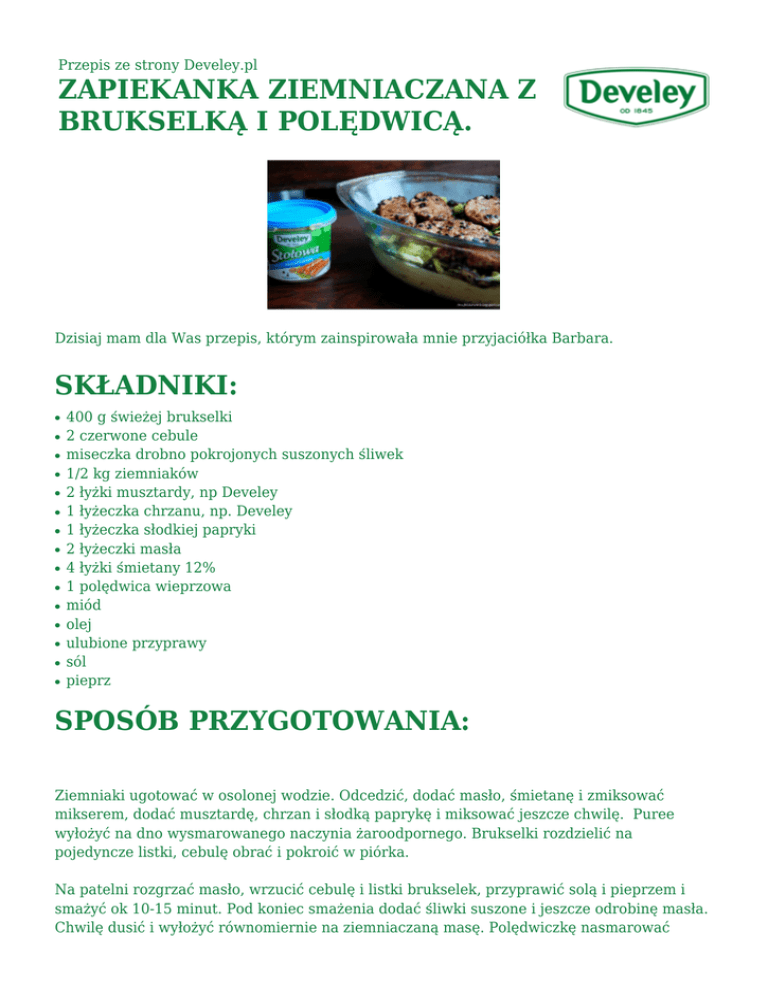 Przepis ze strony Develey.pl
ZAPIEKANKA ZIEMNIACZANA Z BRUKSELKĄ I POLĘDWICĄ.

Develey
OD 1845

Develey
Stołowa

Dzisiaj mam dla Was przepis, którym zainspirowała mnie przyjaciółka Barbara.

SKŁADNIKI:

- 400 g świeżej brukselki
- 2 czerwone cebule
- miseczka drobno pokrojonych suszonych śliwek
- 1/2 kg ziemniaków
- 2 łyżki musztardy, np Develey
- 1 łyżeczka chrzanu, np. Develey
- 1 łyżeczka słodkiej papryki
- 2 łyżeczki masła
- 4 łyżki śmietany 12%
- 1 polędwica wieprzowa
- miód
- olej
- ulubione przyprawy
- sól
- pieprz

SPOSÓB PRZYGOTOWANIA:

Ziemniaki ugotować w osolonej wodzie. Odcedzić, dodać masło, śmietanę i zmiksować mikserem, dodać musztardę, chrzan i słodką paprykę i miksować jeszcze chwilę. Puree wyłożyć na dno wysmarowanego naczynia żaroodpornego. Brukselki rozdzielić na pojedyncze listki, cebulę obrać i pokroić w piórka.

Na patelni rozgrzać masło, wrzucić cebulę i listki brukselek, przyprawić solą i pieprzem i smażyć ok 10-15 minut. Pod koniec smażenia dodać śliwki suszone i jeszcze odrobinę masła. Chwilę dusić i wyłożyć równomiernie na ziemniaczaną masę. Polędwiczkę nasmarować